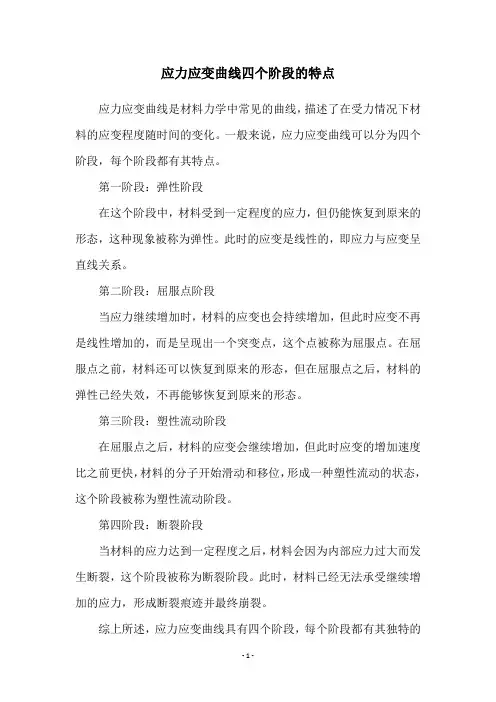 应力应变曲线四个阶段的特点

应力应变曲线是材料力学中常见的曲线，描述了在受力情况下材料的应变程度随时间的变化。一般来说，应力应变曲线可以分为四个阶段，每个阶段都有其特点。

第一阶段：弹性阶段

在这个阶段中，材料受到一定程度的应力，但仍能恢复到原来的形态，这种现象被称为弹性。此时的应变是线性的，即应力与应变呈直线关系。

第二阶段：屈服点阶段

当应力继续增加时，材料的应变也会持续增加，但此时应变不再是线性增加的，而是呈现出一个突变点，这个点被称为屈服点。在屈服点之前，材料还可以恢复到原来的形态，但在屈服点之后，材料的弹性已经失效，不再能够恢复到原来的形态。

第三阶段：塑性流动阶段

在屈服点之后，材料的应变会继续增加，但此时应变的增加速度比之前更快，材料的分子开始滑动和移位，形成一种塑性流动的状态，这个阶段被称为塑性流动阶段。

第四阶段：断裂阶段

当材料的应力达到一定程度之后，材料会因为内部应力过大而发生断裂，这个阶段被称为断裂阶段。此时，材料已经无法承受继续增加的应力，形成断裂痕迹并最终崩裂。

综上所述，应力应变曲线具有四个阶段，每个阶段都有其独特的

- 1 -